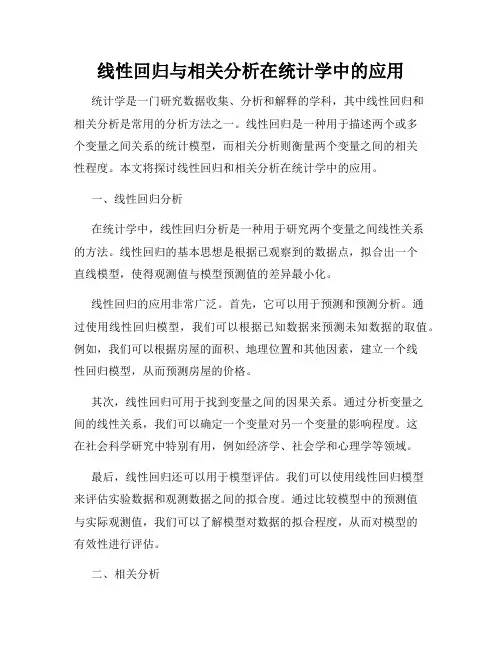 线性回归与相关分析在统计学中的应用

统计学是一门研究数据收集、分析和解释的学科，其中线性回归和相关分析是常用的分析方法之一。线性回归是一种用于描述两个或多个变量之间关系的统计模型，而相关分析则衡量两个变量之间的相关性程度。本文将探讨线性回归和相关分析在统计学中的应用。

一、线性回归分析

在统计学中，线性回归分析是一种用于研究两个变量之间线性关系的方法。线性回归的基本思想是根据已观察到的数据点，拟合出一个直线模型，使得观测值与模型预测值的差异最小化。

线性回归的应用非常广泛。首先，它可以用于预测和预测分析。通过使用线性回归模型，我们可以根据已知数据来预测未知数据的取值。例如，我们可以根据房屋的面积、地理位置和其他因素，建立一个线性回归模型，从而预测房屋的价格。

其次，线性回归可用于找到变量之间的因果关系。通过分析变量之间的线性关系，我们可以确定一个变量对另一个变量的影响程度。这在社会科学研究中特别有用，例如经济学、社会学和心理学等领域。

最后，线性回归还可以用于模型评估。我们可以使用线性回归模型来评估实验数据和观测数据之间的拟合度。通过比较模型中的预测值与实际观测值，我们可以了解模型对数据的拟合程度，从而对模型的有效性进行评估。

二、相关分析